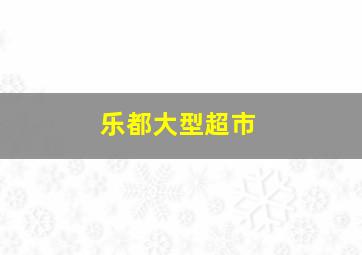 乐都大型超市